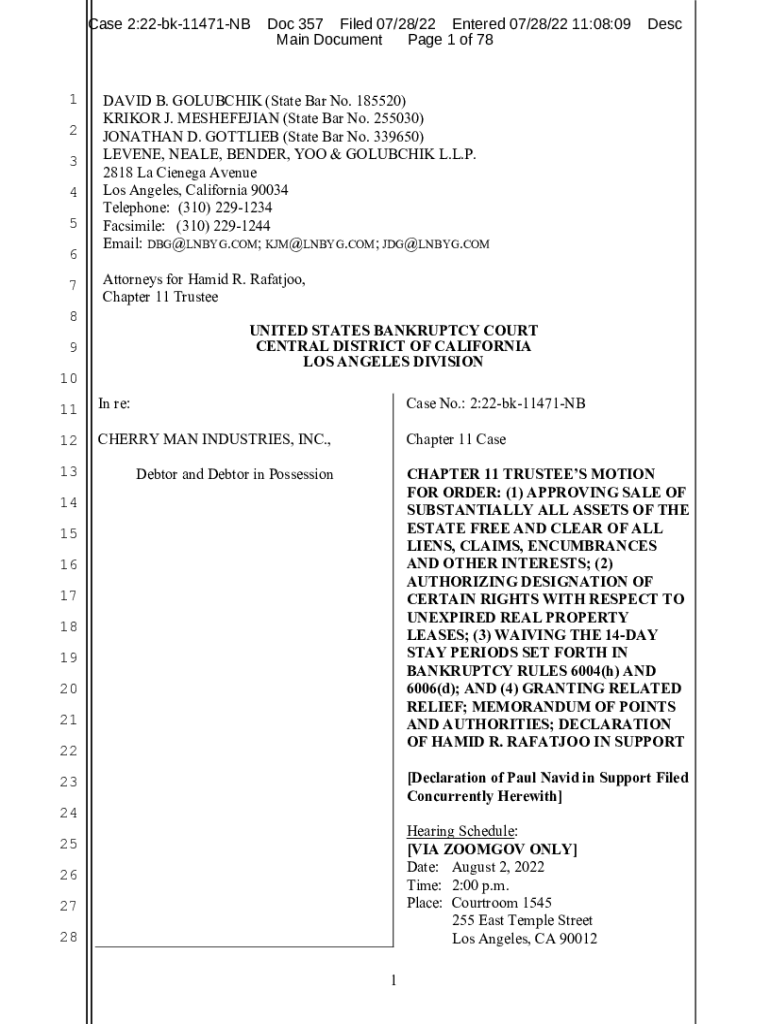 Case 2:22-bk-11471-NB Doc 357 Filed 07/28/22 Entered 07/28/22 11:08:09 Desc Main Document Page 1 of 78

1
2
3
4
5
6
7
8
9
10
11
12
13
14
15
16
17
18
19
20
21
22
23
24
25
26
27
28

DAVID B. GOLUBCHIK (State Bar No. 185520)
KRIKOR J. MESHEFEJIAN (State Bar No. 255030)
JONATHAN D. GOTTLIEB (State Bar No. 339650)
LEVENE, NEALE, BENDER, YOO & GOLUBCHIK L.L.P.
2818 La Cienega Avenue
Los Angeles, California 90034
Telephone: (310) 229-1234
Facsimile: (310) 229-1244
Email: DBG@LNBYG.COM; KJM@LNBYG.COM; JDG@LNBYG.COM

Attorneys for Hamid R. Rafatjoo,
Chapter 11 Trustee

UNITED STATES BANKRUPTCY COURT
CENTRAL DISTRICT OF CALIFORNIA
LOS ANGELES DIVISION

In re:

CHERRY MAN INDUSTRIES, INC.,

Debtor and Debtor in Possession

Case No.: 2:22-bk-11471-NB

Chapter 11 Case

CHAPTER 11 TRUSTEE'S MOTION FOR ORDER: (1) APPROVING SALE OF SUBSTANTIALLY ALL ASSETS OF THE ESTATE FREE AND CLEAR OF ALL LIENS, CLAIMS, ENCUMBRANCES AND OTHER INTERESTS; (2) AUTHORIZING DESIGNATION OF CERTAIN RIGHTS WITH RESPECT TO UNEXPIRED REAL PROPERTY LEASES; (3) WAIVING THE 14-DAY STAY PERIODS SET FORTH IN BANKRUPTCY RULES 6004(h) AND 6006(d); AND (4) GRANTING RELATED RELIEF; MEMORANDUM OF POINTS AND AUTHORITIES; DECLARATION OF HAMID R. RAFATJOO IN SUPPORT

[Declaration of Paul Navid in Support Filed Concurrently Herewith]

Hearing Schedule:
[VIA ZOOMGOV ONLY]
Date: August 2, 2022
Time: 2:00 p.m.
Place: Courtroom 1545
255 East Temple Street
Los Angeles, CA 90012

1